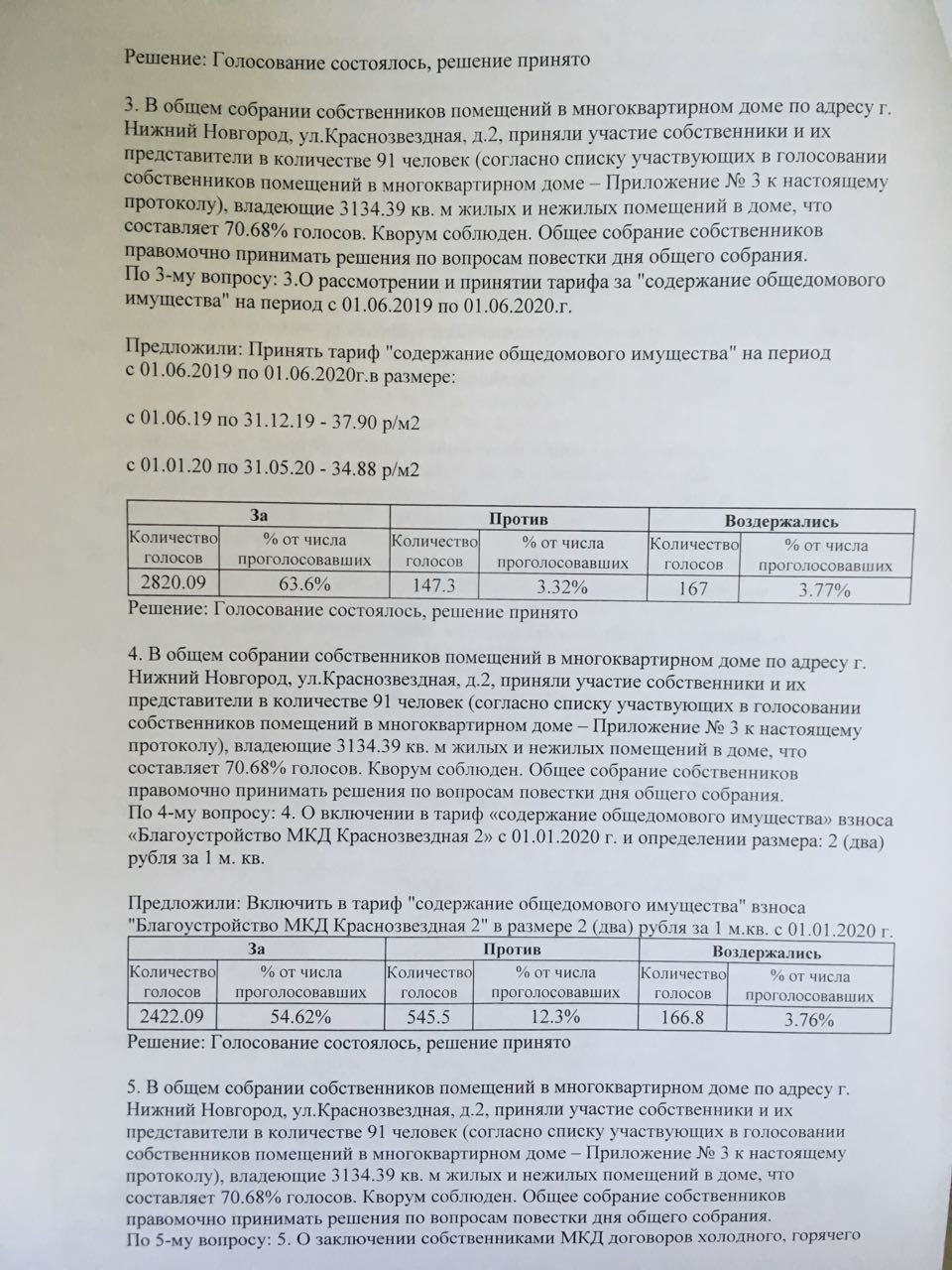 Решение: Голосование состоялось, решение принято

3. В общем собрании собственников помещений в многоквартирном доме по адресу г. Нижний Новгород, ул.Краснозвездная, д.2, приняли участие собственники и их представители в количестве 91 человек (согласно списку участвующих в голосовании собственников помещений в многоквартирном доме – Приложение № 3 к настоящему протоколу), владеющие 3134.39 кв. м жилых и нежилых помещений в доме, что составляет 70.68% голосов. Кворум соблюден. Общее собрание собственников правомочно принимать решения по вопросам повестки дня общего собрания.
По 3-му вопросу: 3.О рассмотрении и принятии тарифа за "содержание общедомового имущества" на период с 01.06.2019 по 01.06.2020.г.

Предложили: Принять тариф "содержание общедомового имущества" на период с 01.06.2019 по 01.06.2020г.в размере:

с 01.06.19 по 31.12.19 - 37.90 р/м2

с 01.01.20 по 31.05.20 - 34.88 р/м2

| За | | Против | | Воздержались | |
|---|---|---|---|---|---|
| Количество голосов | % от числа проголосовавших | Количество голосов | % от числа проголосовавших | Количество голосов | % от числа проголосовавших |
| 2820.09 | 63.6% | 147.3 | 3.32% | 167 | 3.77% |

Решение: Голосование состоялось, решение принято

4. В общем собрании собственников помещений в многоквартирном доме по адресу г. Нижний Новгород, ул.Краснозвездная, д.2, приняли участие собственники и их представители в количестве 91 человек (согласно списку участвующих в голосовании собственников помещений в многоквартирном доме – Приложение № 3 к настоящему протоколу), владеющие 3134.39 кв. м жилых и нежилых помещений в доме, что составляет 70.68% голосов. Кворум соблюден. Общее собрание собственников правомочно принимать решения по вопросам повестки дня общего собрания.
По 4-му вопросу: 4. О включении в тариф «содержание общедомового имущества» взноса «Благоустройство МКД Краснозвездная 2» с 01.01.2020 г. и определении размера: 2 (два) рубля за 1 м. кв.

Предложили: Включить в тариф "содержание общедомового имущества" взноса "Благоустройство МКД Краснозвездная 2" в размере 2 (два) рубля за 1 м.кв. с 01.01.2020 г.

| За | | Против | | Воздержались | |
|---|---|---|---|---|---|
| Количество голосов | % от числа проголосовавших | Количество голосов | % от числа проголосовавших | Количество голосов | % от числа проголосовавших |
| 2422.09 | 54.62% | 545.5 | 12.3% | 166.8 | 3.76% |

Решение: Голосование состоялось, решение принято

5. В общем собрании собственников помещений в многоквартирном доме по адресу г. Нижний Новгород, ул.Краснозвездная, д.2, приняли участие собственники и их представители в количестве 91 человек (согласно списку участвующих в голосовании собственников помещений в многоквартирном доме – Приложение № 3 к настоящему протоколу), владеющие 3134.39 кв. м жилых и нежилых помещений в доме, что составляет 70.68% голосов. Кворум соблюден. Общее собрание собственников правомочно принимать решения по вопросам повестки дня общего собрания.
По 5-му вопросу: 5. О заключении собственниками МКД договоров холодного, горячего